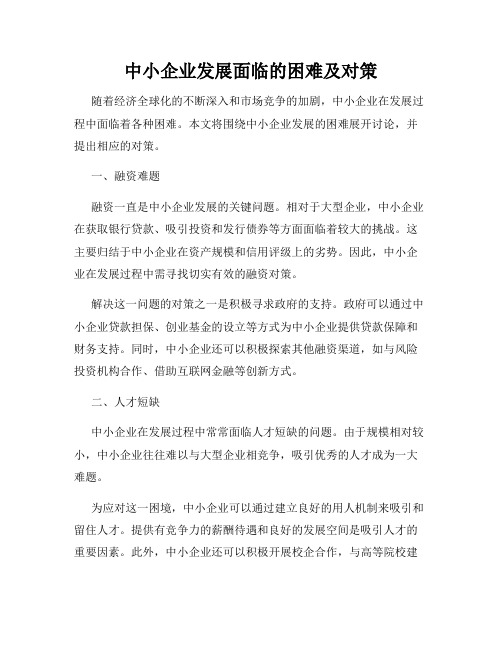 中小企业发展面临的困难及对策

随着经济全球化的不断深入和市场竞争的加剧，中小企业在发展过程中面临着各种困难。本文将围绕中小企业发展的困难展开讨论，并提出相应的对策。

一、融资难题

融资一直是中小企业发展的关键问题。相对于大型企业，中小企业在获取银行贷款、吸引投资和发行债券等方面面临着较大的挑战。这主要归结于中小企业在资产规模和信用评级上的劣势。因此，中小企业在发展过程中需寻找切实有效的融资对策。

解决这一问题的对策之一是积极寻求政府的支持。政府可以通过中小企业贷款担保、创业基金的设立等方式为中小企业提供贷款保障和财务支持。同时，中小企业还可以积极探索其他融资渠道，如与风险投资机构合作、借助互联网金融等创新方式。

二、人才短缺

中小企业在发展过程中常常面临人才短缺的问题。由于规模相对较小，中小企业往往难以与大型企业相竞争，吸引优秀的人才成为一大难题。

为应对这一困境，中小企业可以通过建立良好的用人机制来吸引和留住人才。提供有竞争力的薪酬待遇和良好的发展空间是吸引人才的重要因素。此外，中小企业还可以积极开展校企合作，与高等院校建